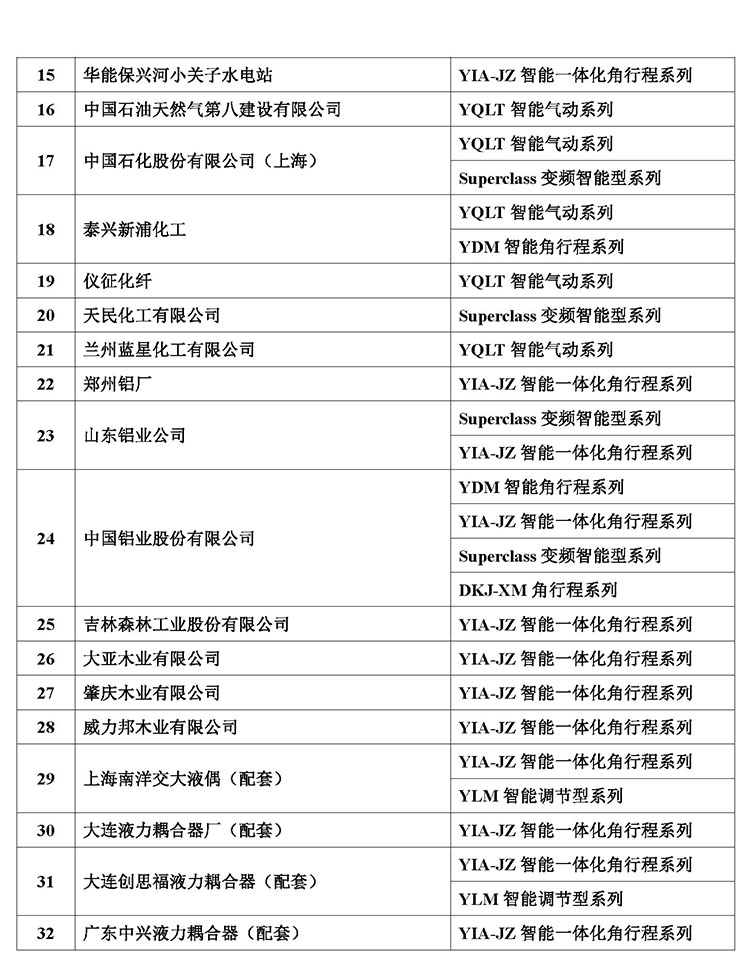 | 15 | 华能保兴河小关子水电站 | YIA-JZ 智能一体化角行程系列 |
|---|---|---|
| 16 | 中国石油天然气第八建设有限公司 | YQLT 智能气动系列 |
| 17 | 中国石化股份有限公司（上海） | YQLT 智能气动系列 |
| | | Superclass 变频智能型系列 |
| 18 | 泰兴新浦化工 | YQLT 智能气动系列 |
| | | YDM 智能角行程系列 |
| 19 | 仪征化纤 | YQLT 智能气动系列 |
| 20 | 天民化工有限公司 | Superclass 变频智能型系列 |
| 21 | 兰州蓝星化工有限公司 | YQLT 智能气动系列 |
| 22 | 郑州铝厂 | YIA-JZ 智能一体化角行程系列 |
| 23 | 山东铝业公司 | Superclass 变频智能型系列 |
| | | YIA-JZ 智能一体化角行程系列 |
| 24 | 中国铝业股份有限公司 | YDM 智能角行程系列 |
| | | YIA-JZ 智能一体化角行程系列 |
| | | Superclass 变频智能型系列 |
| | | DKJ-XM 角行程系列 |
| 25 | 吉林森林工业股份有限公司 | YIA-JZ 智能一体化角行程系列 |
| 26 | 大亚木业有限公司 | YIA-JZ 智能一体化角行程系列 |
| 27 | 肇庆木业有限公司 | YIA-JZ 智能一体化角行程系列 |
| 28 | 威力邦木业有限公司 | YIA-JZ 智能一体化角行程系列 |
| 29 | 上海南洋交大液偶（配套） | YIA-JZ 智能一体化角行程系列 |
| | | YLM 智能调节型系列 |
| 30 | 大连液力耦合器厂（配套） | YIA-JZ 智能一体化角行程系列 |
| 31 | 大连创思福液力耦合器（配套） | YIA-JZ 智能一体化角行程系列 |
| | | YLM 智能调节型系列 |
| 32 | 广东中兴液力耦合器（配套） | YIA-JZ 智能一体化角行程系列 |